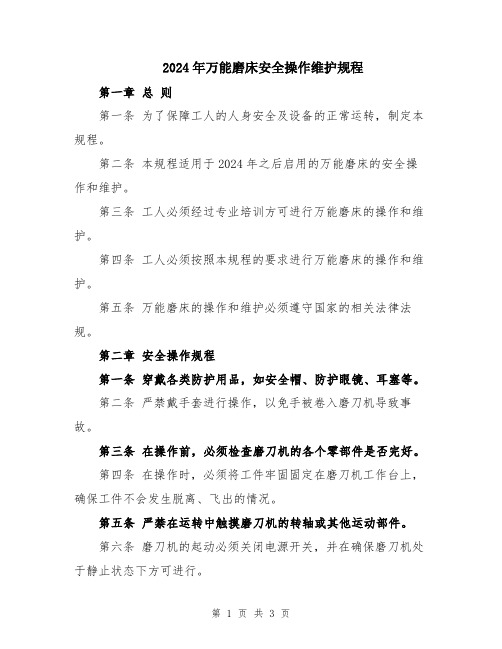 2024年万能磨床安全操作维护规程

第一章 总 则

第一条 为了保障工人的人身安全及设备的正常运转，制定本规程。

第二条 本规程适用于2024年之后启用的万能磨床的安全操作和维护。

第三条 工人必须经过专业培训方可进行万能磨床的操作和维护。

第四条 工人必须按照本规程的要求进行万能磨床的操作和维护。

第五条 万能磨床的操作和维护必须遵守国家的相关法律法规。

第二章 安全操作规程

第一条 穿戴各类防护用品，如安全帽、防护眼镜、耳塞等。

第二条 严禁戴手套进行操作，以免手被卷入磨刀机导致事故。

第三条 在操作前，必须检查磨刀机的各个零部件是否完好。

第四条 在操作时，必须将工件牢固固定在磨刀机工作台上，确保工件不会发生脱离、飞出的情况。

第五条 严禁在运转中触摸磨刀机的转轴或其他运动部件。

第六条 磨刀机的起动必须关闭电源开关，并在确保磨刀机处于静止状态下方可进行。

第 1 页 共 3 页